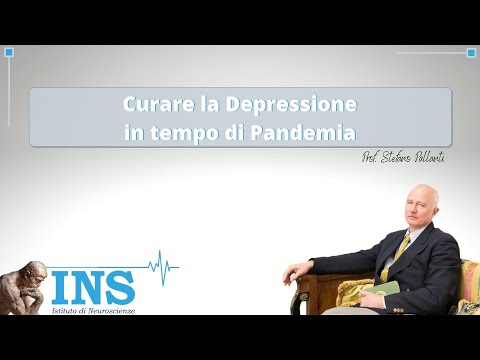 Curare la Depressione
in tempo di Pandemia

Prof. Stefano Pallanti

INS
Istituto di Neuroscienze